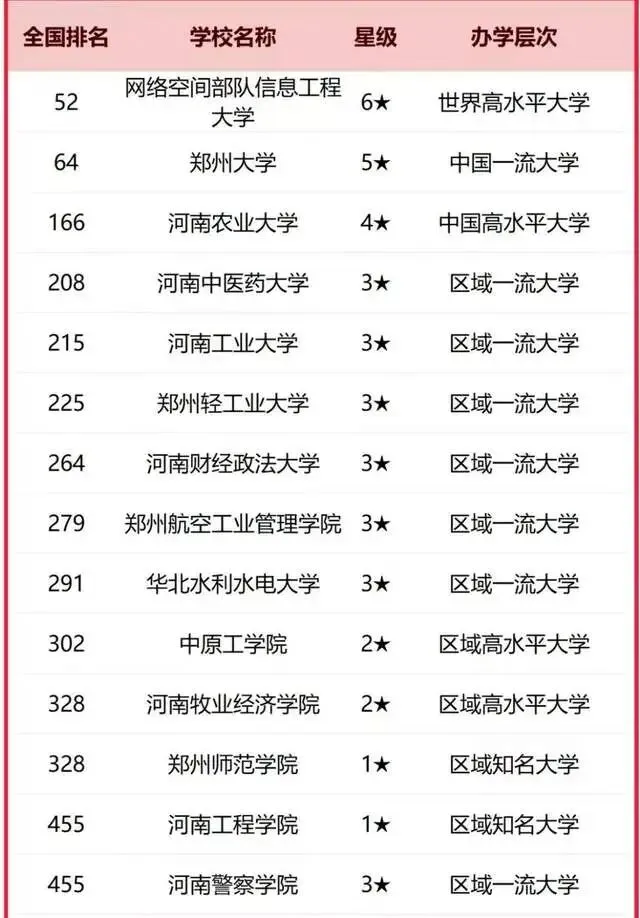 | 全国排名 | 学校名称 | 星级 | 办学层次 |
|---|---|---|---|
| 52 | 网络空间部队信息工程大学 | 6★ | 世界高水平大学 |
| 64 | 郑州大学 | 5★ | 中国一流大学 |
| 166 | 河南农业大学 | 4★ | 中国高水平大学 |
| 208 | 河南中医药大学 | 3★ | 区域一流大学 |
| 215 | 河南工业大学 | 3★ | 区域一流大学 |
| 225 | 郑州轻工业大学 | 3★ | 区域一流大学 |
| 264 | 河南财经政法大学 | 3★ | 区域一流大学 |
| 279 | 郑州航空工业管理学院 | 3★ | 区域一流大学 |
| 291 | 华北水利水电大学 | 3★ | 区域一流大学 |
| 302 | 中原工学院 | 2★ | 区域高水平大学 |
| 328 | 河南牧业经济学院 | 2★ | 区域高水平大学 |
| 328 | 郑州师范学院 | 1★ | 区域知名大学 |
| 455 | 河南工程学院 | 1★ | 区域知名大学 |
| 455 | 河南警察学院 | 3★ | 区域一流大学 |